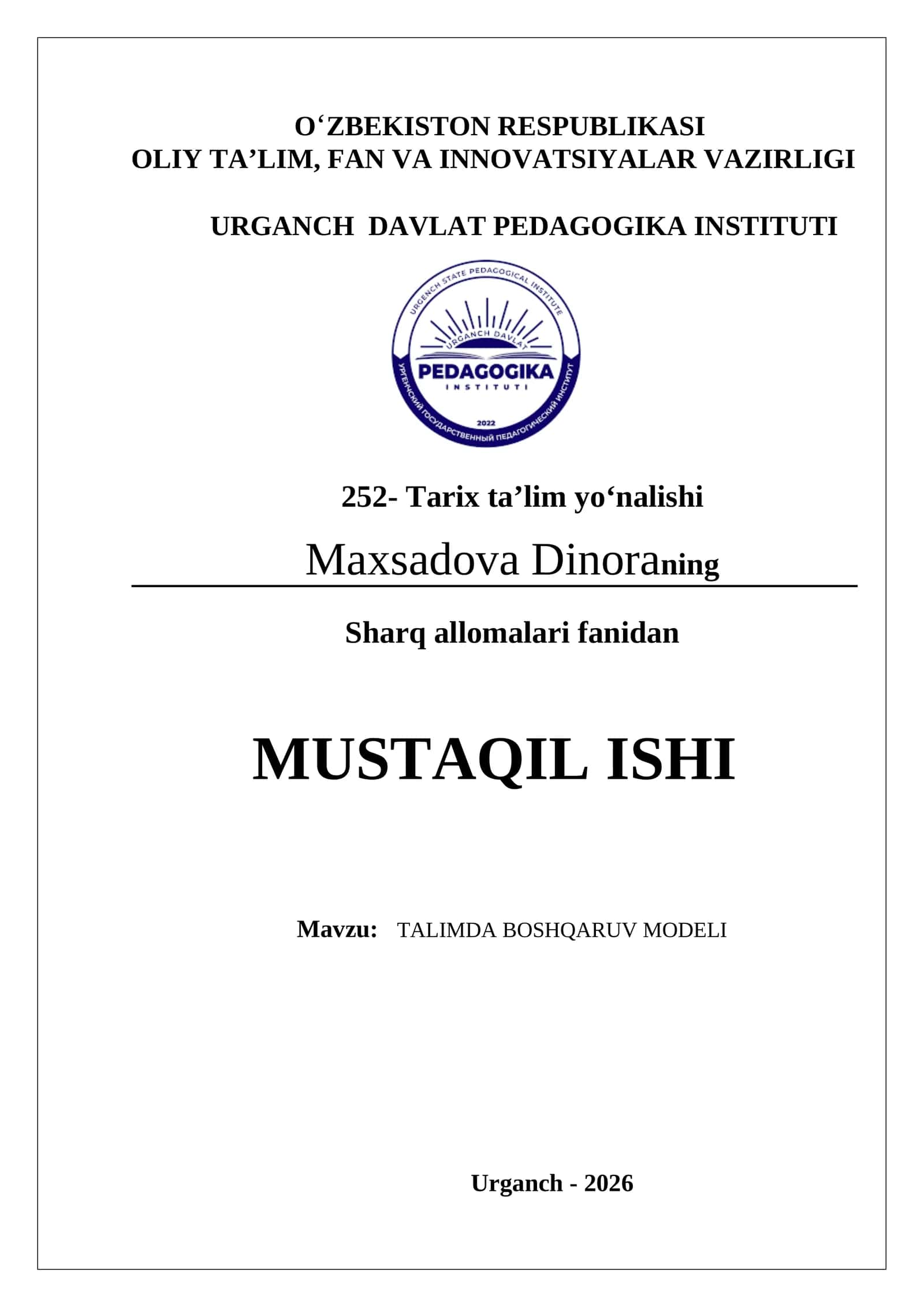 O‘ZBEKISTON RESPUBLIKASI
OLIY TA’LIM, FAN VA INNOVATSIYALAR VAZIRLIGI

URGANCH DAVLAT PEDAGOGIKA INSTITUTI

URGENCH STATE PEDAGOGICAL INSTITUTE
URGANCH DAVLAT
PEDAGOGIKA
INSTITUTI
2022
УРГЕНЧСКИЙ ГОСУДАРСТВЕННЫЙ ПЕДАГОГИЧЕСКИЙ ИНСТИТУТ

252- Tarix ta’lim yo‘nalishi

Maxsadova Dinoraning

Sharq allomalari fanidan

MUSTAQIL ISHI

Mavzu: TALIMDA BOSHQARUV MODELI

Urganch - 2026